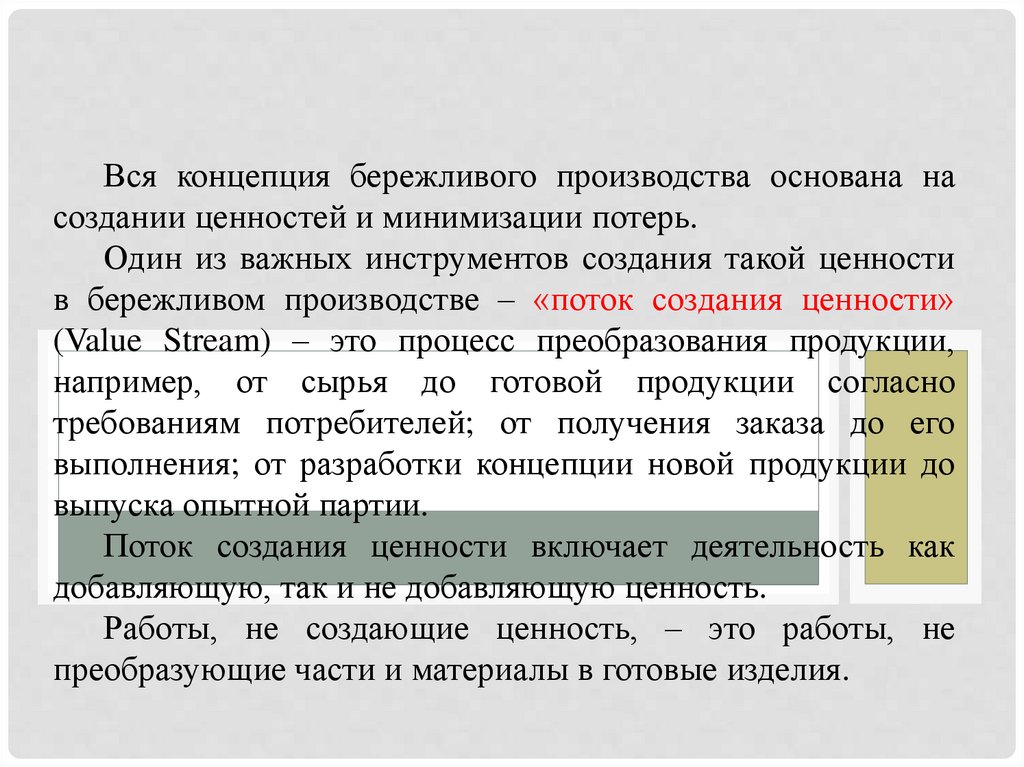 Вся концепция бережливого производства основана на создании ценностей и минимизации потерь.

Один из важных инструментов создания такой ценности в бережливом производстве – «поток создания ценности» (Value Stream) – это процесс преобразования продукции, например, от сырья до готовой продукции согласно требованиям потребителей; от получения заказа до его выполнения; от разработки концепции новой продукции до выпуска опытной партии.

Поток создания ценности включает деятельность как добавляющую, так и не добавляющую ценность.

Работы, не создающие ценность, – это работы, не преобразующие части и материалы в готовые изделия.